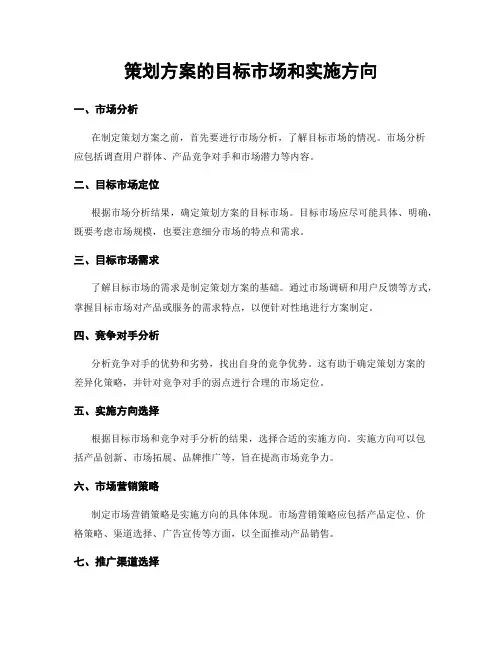 策划方案的目标市场和实施方向

一、市场分析

在制定策划方案之前，首先要进行市场分析，了解目标市场的情况。市场分析应包括调查用户群体、产品竞争对手和市场潜力等内容。

二、目标市场定位

根据市场分析结果，确定策划方案的目标市场。目标市场应尽可能具体、明确，既要考虑市场规模，也要注意细分市场的特点和需求。

三、目标市场需求

了解目标市场的需求是制定策划方案的基础。通过市场调研和用户反馈等方式，掌握目标市场对产品或服务的需求特点，以便针对性地进行方案制定。

四、竞争对手分析

分析竞争对手的优势和劣势，找出自身的竞争优势。这有助于确定策划方案的差异化策略，并针对竞争对手的弱点进行合理的市场定位。

五、实施方向选择

根据目标市场和竞争对手分析的结果，选择合适的实施方向。实施方向可以包括产品创新、市场拓展、品牌推广等，旨在提高市场竞争力。

六、市场营销策略

制定市场营销策略是实施方向的具体体现。市场营销策略应包括产品定位、价格策略、渠道选择、广告宣传等方面，以全面推动产品销售。

七、推广渠道选择